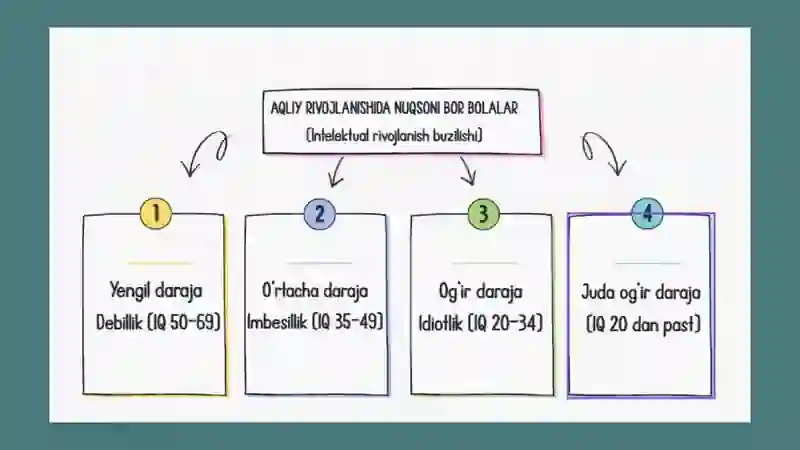 AQLIY RIVOJLANISHIDA NUQSONI BOR BOLALAR
(Intelektual rivojlanish buzilishi)

1
Yengil daraja
Debillik (IQ 50-69)

2
O'rtacha daraja
Imbesillik (IQ 35-49)

3
Og'ir daraja
Idiotlik (IQ 20-34)

4
Juda og'ir daraja
(IQ 20 dan past)